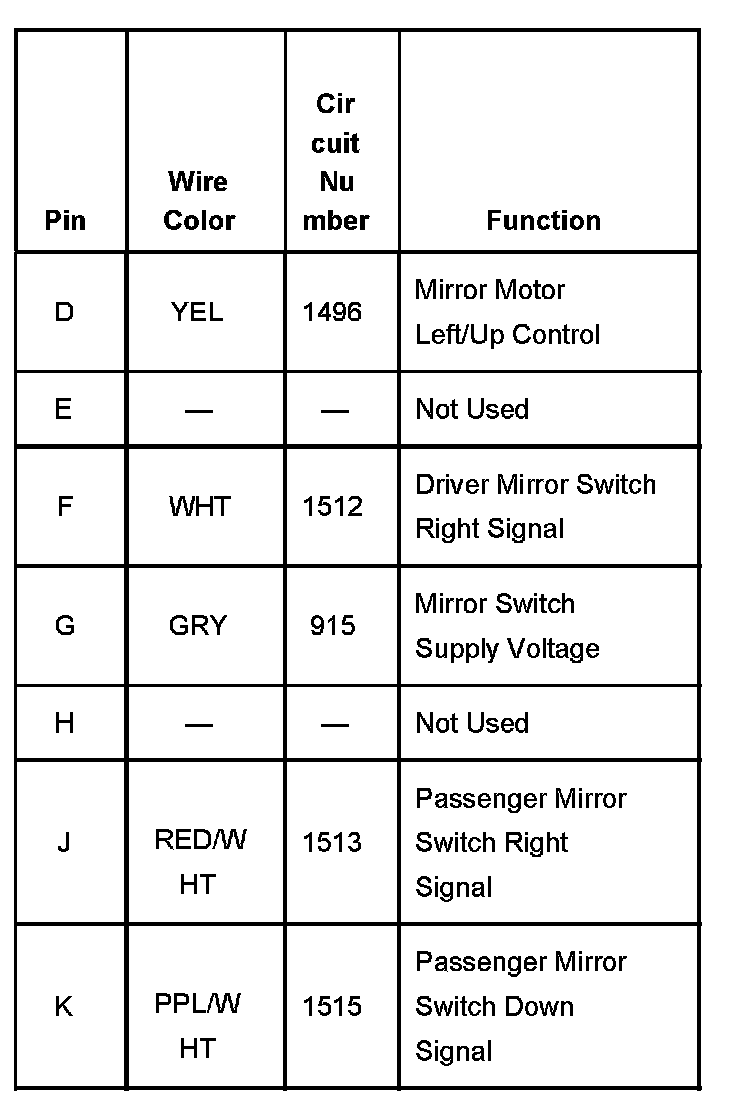 | Pin | Wire Color | Circuit Number | Function |
|---|---|---|---|
| D | YEL | 1496 | Mirror Motor Left/Up Control |
| E | — | — | Not Used |
| F | WHT | 1512 | Driver Mirror Switch Right Signal |
| G | GRY | 915 | Mirror Switch Supply Voltage |
| H | — | — | Not Used |
| J | RED/WHT | 1513 | Passenger Mirror Switch Right Signal |
| K | PPL/WHT | 1515 | Passenger Mirror Switch Down Signal |